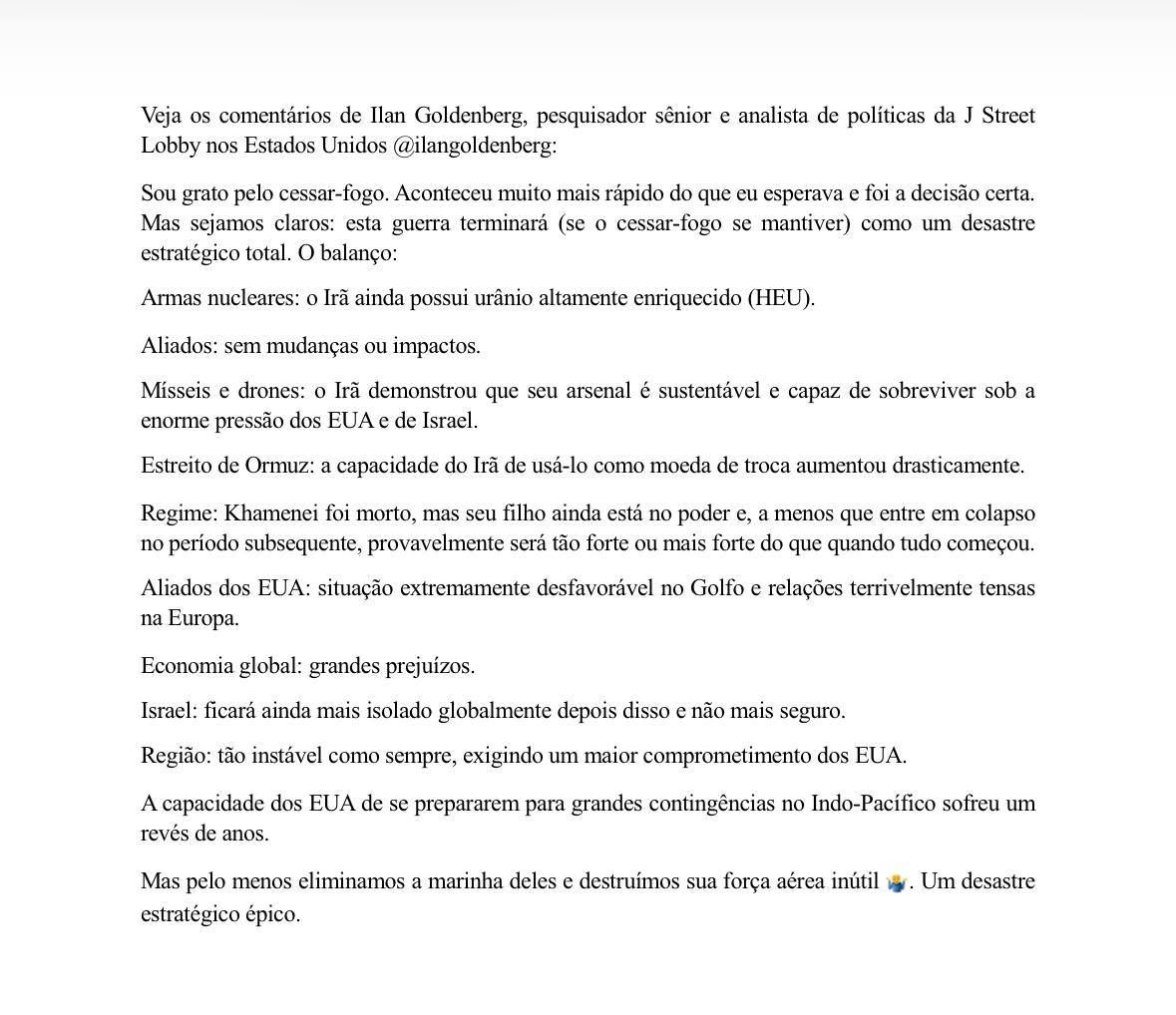 Veja os comentários de Ilan Goldenberg, pesquisador sênior e analista de políticas da J Street Lobby nos Estados Unidos @ilangoldenberg:

Sou grato pelo cessar-fogo. Aconteceu muito mais rápido do que eu esperava e foi a decisão certa. Mas sejamos claros: esta guerra terminará (se o cessar-fogo se mantiver) como um desastre estratégico total. O balanço:

Armas nucleares: o Irã ainda possui urânio altamente enriquecido (HEU).

Aliados: sem mudanças ou impactos.

Mísseis e drones: o Irã demonstrou que seu arsenal é sustentável e capaz de sobreviver sob a enorme pressão dos EUA e de Israel.

Estreito de Ormuz: a capacidade do Irã de usá-lo como moeda de troca aumentou drasticamente.

Regime: Khamenei foi morto, mas seu filho ainda está no poder e, a menos que entre em colapso no período subsequente, provavelmente será tão forte ou mais forte do que quando tudo começou.

Aliados dos EUA: situação extremamente desfavorável no Golfo e relações terrivelmente tensas na Europa.

Economia global: grandes prejuízos.

Israel: ficará ainda mais isolado globalmente depois disso e não mais seguro.

Região: tão instável como sempre, exigindo um maior comprometimento dos EUA.

A capacidade dos EUA de se prepararem para grandes contingências no Indo-Pacífico sofreu um revés de anos.

Mas pelo menos eliminamos a marinha deles e destruímos sua força aérea inútil 🤷. Um desastre estratégico épico.